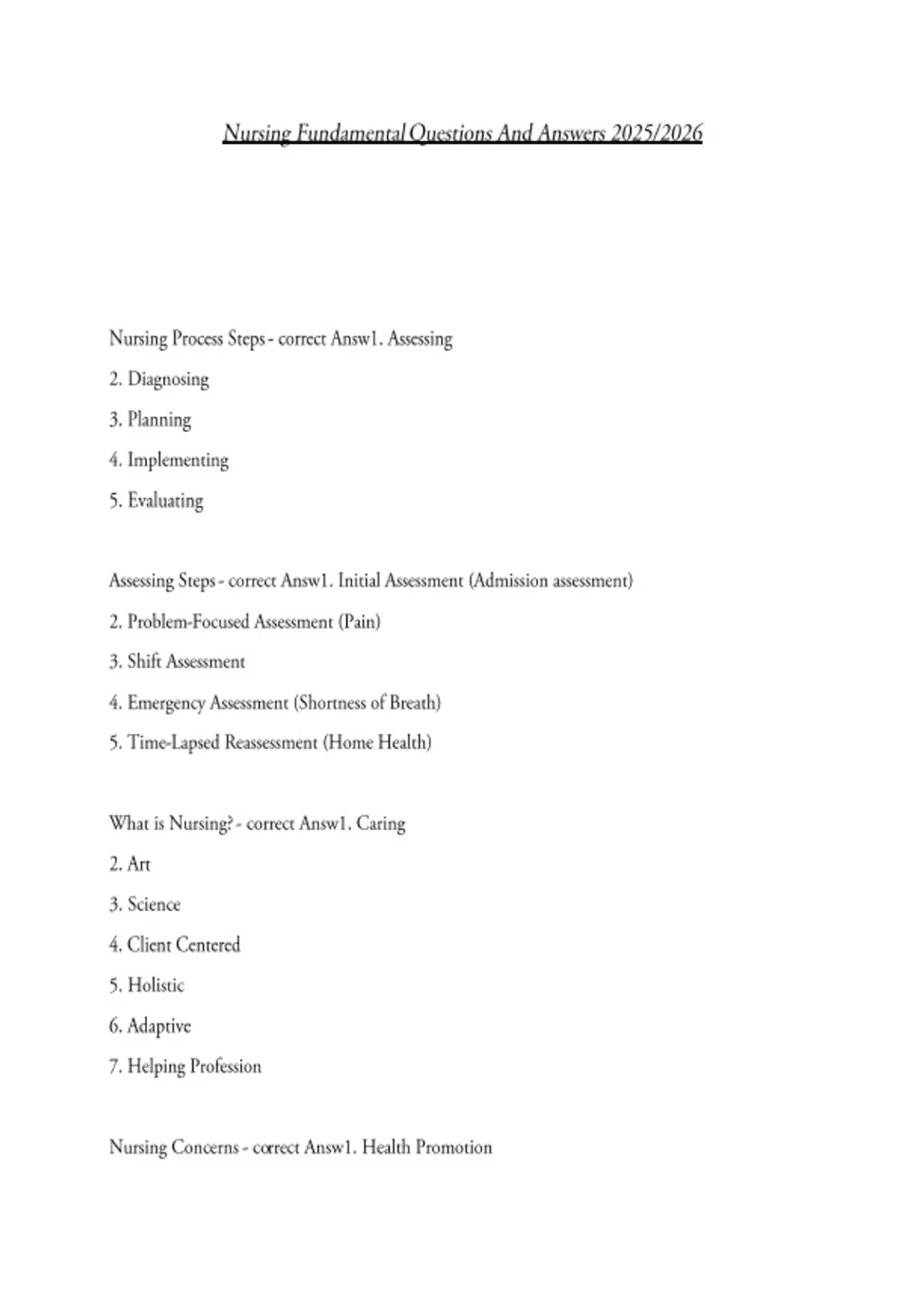 Nursing Fundamental Questions And Answers 2025/2026

Nursing Process Steps - correct Answ1. Assessing

2. Diagnosing

3. Planning

4. Implementing

5. Evaluating

Assessing Steps - correct Answ1. Initial Assessment (Admission assessment)

2. Problem-Focused Assessment (Pain)

3. Shift Assessment

4. Emergency Assessment (Shortness of Breath)

5. Time-Lapsed Reassessment (Home Health)

What is Nursing? - correct Answ1. Caring

2. Art

3. Science

4. Client Centered

5. Holistic

6. Adaptive

7. Helping Profession

Nursing Concerns - correct Answ1. Health Promotion